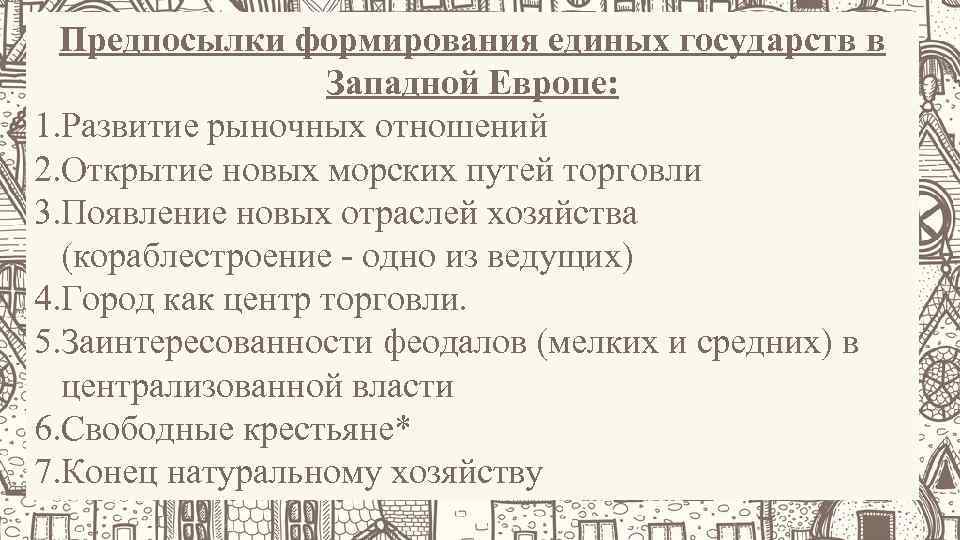 Предпосылки формирования единых государств в Западной Европе:

1.Развитие рыночных отношений
2.Открытие новых морских путей торговли
3.Появление новых отраслей хозяйства (кораблестроение - одно из ведущих)
4.Город как центр торговли.
5.Заинтересованности феодалов (мелких и средних) в централизованной власти
6.Свободные крестьяне*
7.Конец натуральному хозяйству